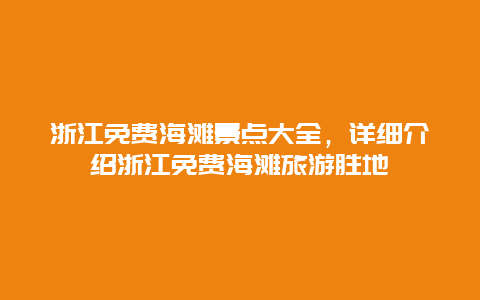 浙江免费海滩景点大全，详细介绍浙江免费海滩旅游胜地